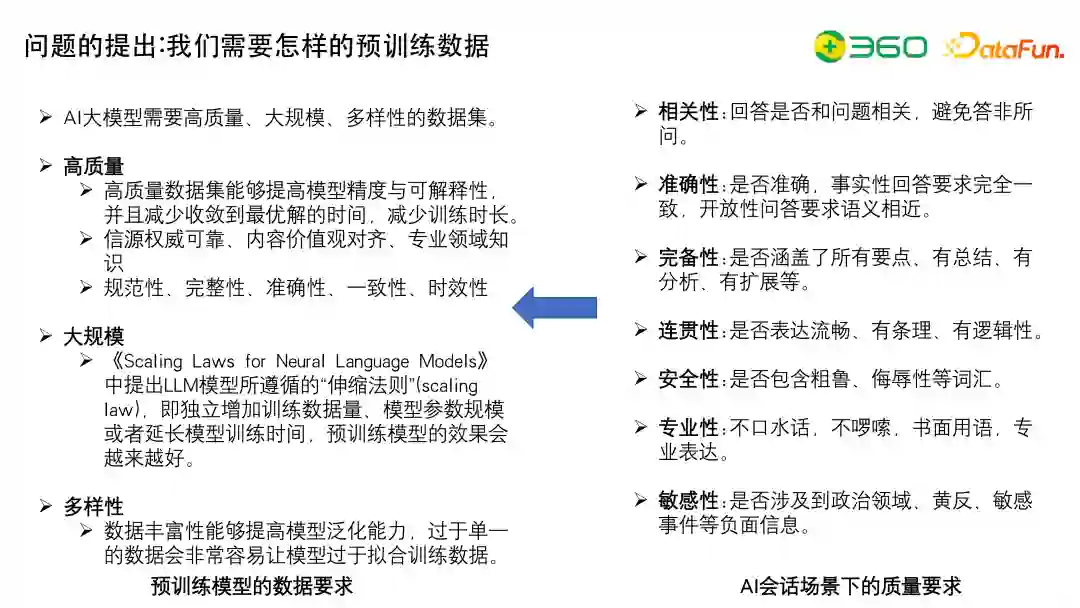 问题的提出:我们需要怎样的预训练数据

360 DataFun.

➢ AI大模型需要高质量、大规模、多样性的数据集。

➢ 高质量
➢ 高质量数据集能够提高模型精度与可解释性，并且减少收敛到最优解的时间，减少训练时长。
➢ 信源权威可靠、内容价值观对齐、专业领域知识
➢ 规范性、完整性、准确性、一致性、时效性

➢ 大规模
➢ 《Scaling Laws for Neural Language Models》中提出LLM模型所遵循的“伸缩法则”(scaling law)，即独立增加训练数据量、模型参数规模或者延长模型训练时间，预训练模型的效果会越来越好。

➢ 多样性
➢ 数据丰富性能够提高模型泛化能力，过于单一的数据会非常容易让模型过于拟合训练数据。

预训练模型的数据要求

➢ 相关性:回答是否和问题相关，避免答非所问。

➢ 准确性:是否准确，事实性回答要求完全一致，开放性问答要求语义相近。

➢ 完备性:是否涵盖了所有要点、有总结、有分析、有扩展等。

➢ 连贯性:是否表达流畅、有条理、有逻辑性。

➢ 安全性:是否包含粗鲁、侮辱性等词汇。

➢ 专业性:不口水话，不啰嗦，书面用语，专业表达。

➢ 敏感性:是否涉及到政治领域、黄反、敏感事件等负面信息。

AI会话场景下的质量要求